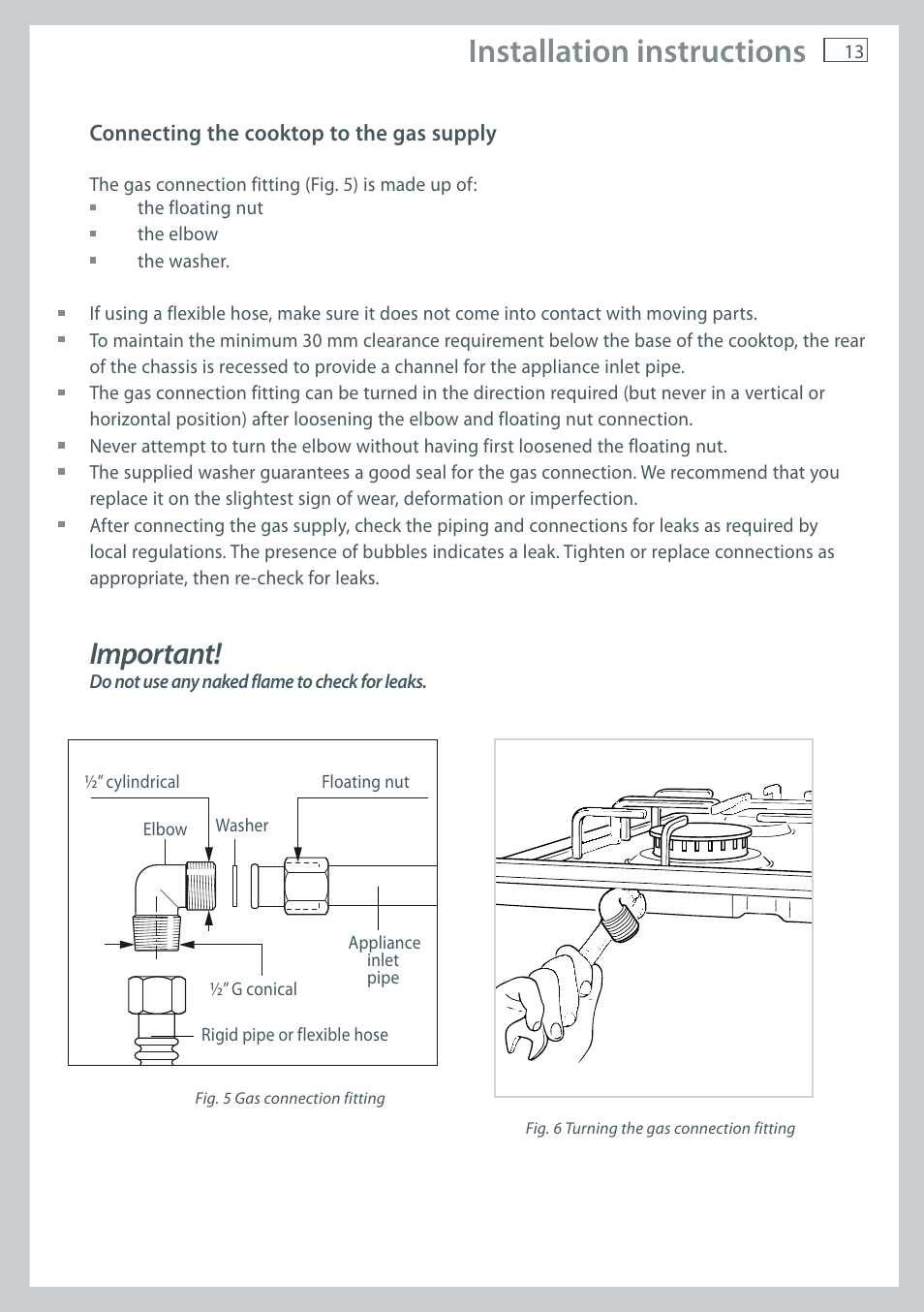 Installation instructions 13

Connecting the cooktop to the gas supply

The gas connection fitting (Fig. 5) is made up of:
▪ the floating nut
▪ the elbow
▪ the washer.

▪ If using a flexible hose, make sure it does not come into contact with moving parts.
▪ To maintain the minimum 30 mm clearance requirement below the base of the cooktop, the rear of the chassis is recessed to provide a channel for the appliance inlet pipe.
▪ The gas connection fitting can be turned in the direction required (but never in a vertical or horizontal position) after loosening the elbow and floating nut connection.
▪ Never attempt to turn the elbow without having first loosened the floating nut.
▪ The supplied washer guarantees a good seal for the gas connection. We recommend that you replace it on the slightest sign of wear, deformation or imperfection.
▪ After connecting the gas supply, check the piping and connections for leaks as required by local regulations. The presence of bubbles indicates a leak. Tighten or replace connections as appropriate, then re-check for leaks.

Important!
Do not use any naked flame to check for leaks.

½" cylindrical
Floating nut
Elbow
Washer
Appliance inlet pipe
½" G conical
Rigid pipe or flexible hose

Fig. 5 Gas connection fitting

Fig. 6 Turning the gas connection fitting